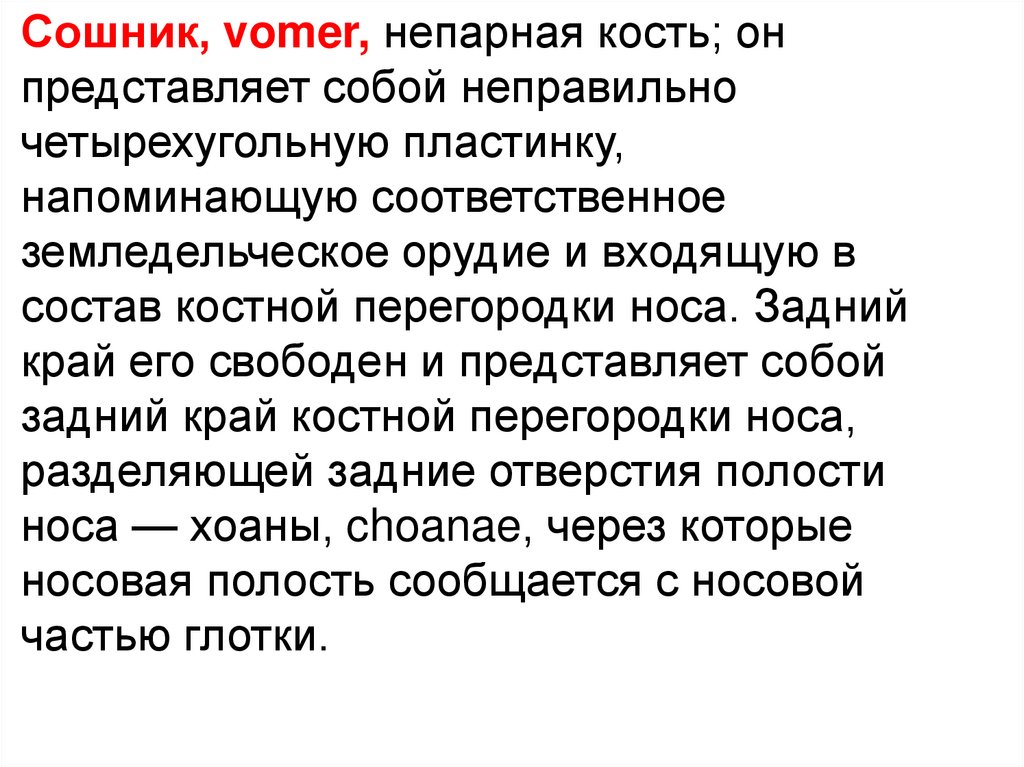 Сошник, vomer, непарная кость; он представляет собой неправильно четырехугольную пластинку, напоминающую соответственное земледельческое орудие и входящую в состав костной перегородки носа. Задний край его свободен и представляет собой задний край костной перегородки носа, разделяющей задние отверстия полости носа — хоаны, choanae, через которые носовая полость сообщается с носовой частью глотки.